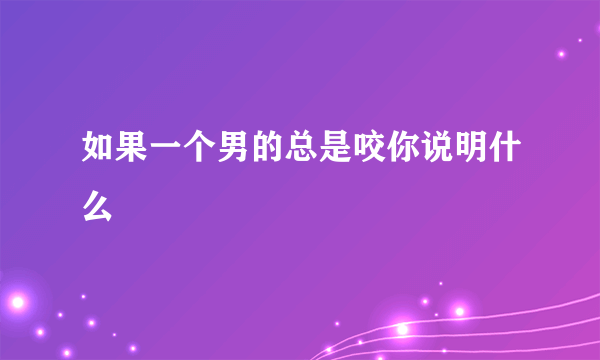 如果一个男的总是咬你说明什么